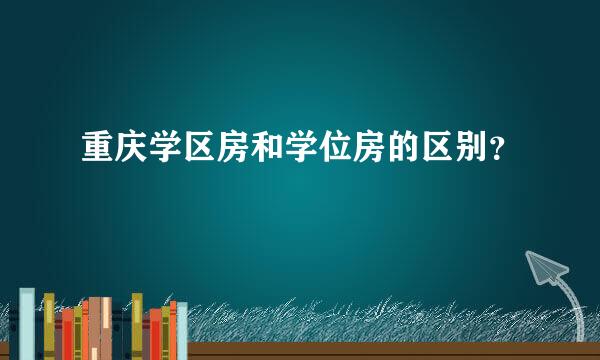 重庆学区房和学位房的区别？